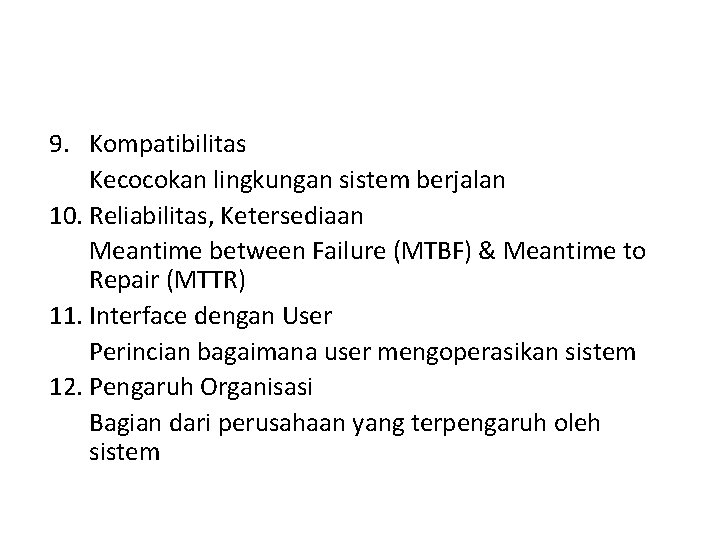 9. Kompatibilitas

Kecocokan lingkungan sistem berjalan

10. Reliabilitas, Ketersediaan

Meantime between Failure (MTBF) & Meantime to Repair (MTTR)

11. Interface dengan User

Perincian bagaimana user mengoperasikan sistem

12. Pengaruh Organisasi

Bagian dari perusahaan yang terpengaruh oleh sistem